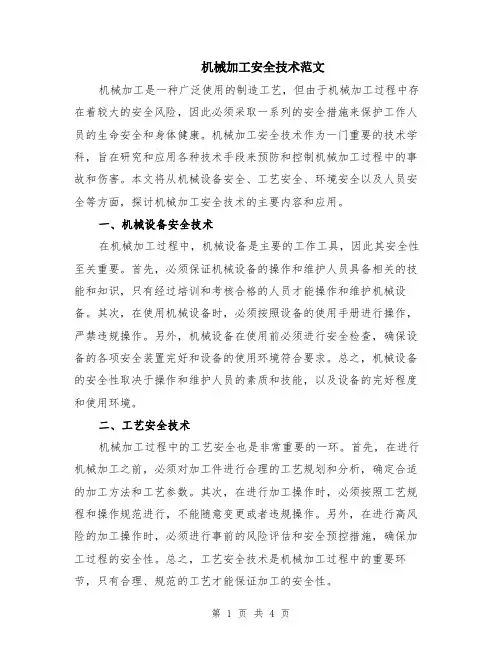 机械加工安全技术范文

机械加工是一种广泛使用的制造工艺，但由于机械加工过程中存在着较大的安全风险，因此必须采取一系列的安全措施来保护工作人员的生命安全和身体健康。机械加工安全技术作为一门重要的技术学科，旨在研究和应用各种技术手段来预防和控制机械加工过程中的事故和伤害。本文将从机械设备安全、工艺安全、环境安全以及人员安全等方面，探讨机械加工安全技术的主要内容和应用。

一、机械设备安全技术

在机械加工过程中，机械设备是主要的工作工具，因此其安全性至关重要。首先，必须保证机械设备的操作和维护人员具备相关的技能和知识，只有经过培训和考核合格的人员才能操作和维护机械设备。其次，在使用机械设备时，必须按照设备的使用手册进行操作，严禁违规操作。另外，机械设备在使用前必须进行安全检查，确保设备的各项安全装置完好和设备的使用环境符合要求。总之，机械设备的安全性取决于操作和维护人员的素质和技能，以及设备的完好程度和使用环境。

二、工艺安全技术

机械加工过程中的工艺安全也是非常重要的一环。首先，在进行机械加工之前，必须对加工件进行合理的工艺规划和分析，确定合适的加工方法和工艺参数。其次，在进行加工操作时，必须按照工艺规程和操作规范进行，不能随意变更或者违规操作。另外，在进行高风险的加工操作时，必须进行事前的风险评估和安全预控措施，确保加工过程的安全性。总之，工艺安全技术是机械加工过程中的重要环节，只有合理、规范的工艺才能保证加工的安全性。

第 1 页 共 4 页